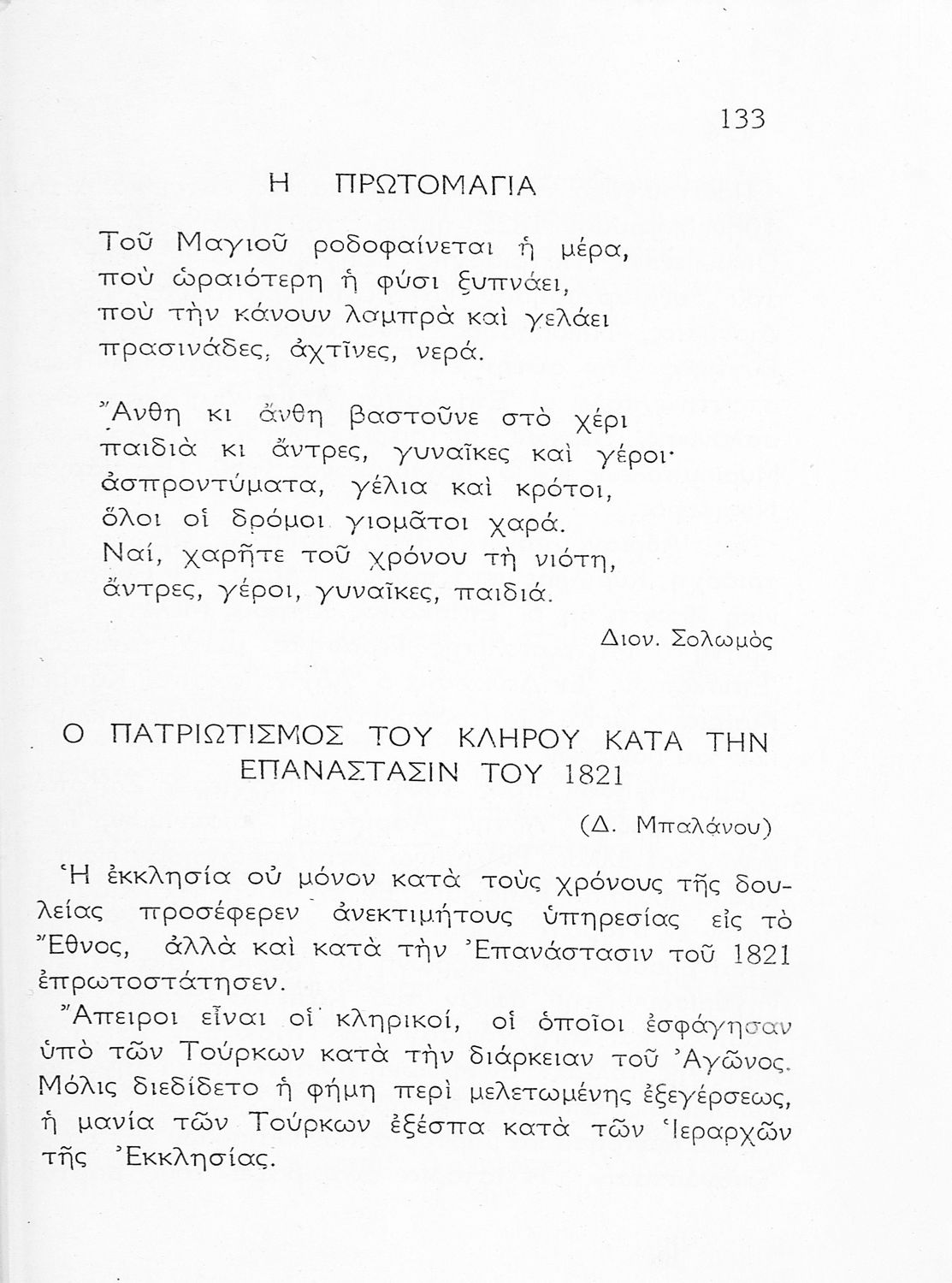 133

Η ΠΡΩΤΟΜΑΓΙΑ

Τοῦ Μαγιοῦ ροδοφαίνεται ἡ μέρα,
ποὺ ὡραιότερη ἡ φύσι ξυπνάει,
ποὺ τὴν κάνουν λαμπρὰ καὶ γελάει
πρασινάδες, ἀχτῖνες, νερά.

Ἄνθη κι ἄνθη βαστοῦνε στὸ χέρι
παιδιὰ κι ἄντρες, γυναῖκες καὶ γέροι·
ἀσπροντύματα, γέλια καὶ κρότοι,
ὅλοι οἱ δρόμοι γιομᾶτοι χαρά.
Ναί, χαρῆτε τοῦ χρόνου τὴ νιότη,
ἄντρες, γέροι, γυναῖκες, παιδιά.

Διον. Σολωμὸς

Ο ΠΑΤΡΙΩΤΙΣΜΟΣ ΤΟΥ ΚΛΗΡΟΥ ΚΑΤΑ ΤΗΝ ΕΠΑΝΑΣΤΑΣΙΝ ΤΟΥ 1821

(Δ. Μπαλάνου)

Ἡ ἐκκλησία οὐ μόνον κατὰ τοὺς χρόνους τῆς δουλείας προσέφερεν ἀνεκτιμήτους ὑπηρεσίας εἰς τὸ Ἔθνος, ἀλλὰ καὶ κατὰ τὴν Ἐπανάστασιν τοῦ 1821 ἐπρωτοστάτησεν.

Ἄπειροι εἶναι οἱ κληρικοί, οἱ ὁποῖοι ἐσφάγησαν ὑπὸ τῶν Τούρκων κατὰ τὴν διάρκειαν τοῦ Ἀγῶνος. Μόλις διεδίδετο ἡ φήμη περὶ μελετωμένης ἐξεγέρσεως, ἡ μανία τῶν Τούρκων ἐξέσπα κατὰ τῶν Ἱεραρχῶν τῆς Ἐκκλησίας.